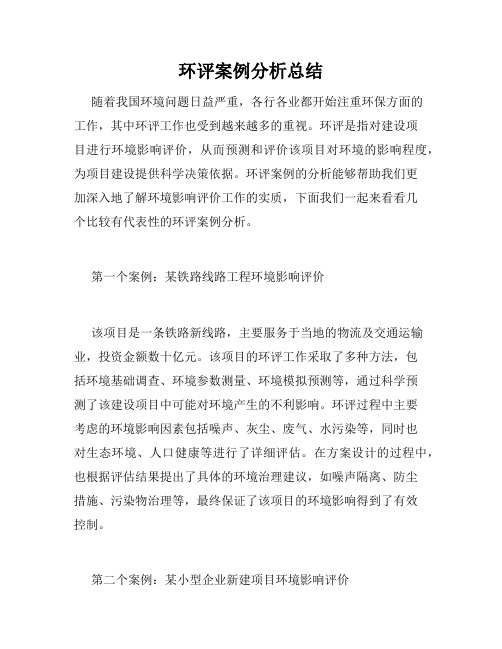 环评案例分析总结

随着我国环境问题日益严重，各行各业都开始注重环保方面的工作，其中环评工作也受到越来越多的重视。环评是指对建设项目进行环境影响评价，从而预测和评价该项目对环境的影响程度，为项目建设提供科学决策依据。环评案例的分析能够帮助我们更加深入地了解环境影响评价工作的实质，下面我们一起来看看几个比较有代表性的环评案例分析。

第一个案例：某铁路线路工程环境影响评价

该项目是一条铁路新线路，主要服务于当地的物流及交通运输业，投资金额数十亿元。该项目的环评工作采取了多种方法，包括环境基础调查、环境参数测量、环境模拟预测等，通过科学预测了该建设项目中可能对环境产生的不利影响。环评过程中主要考虑的环境影响因素包括噪声、灰尘、废气、水污染等，同时也对生态环境、人口健康等进行了详细评估。在方案设计的过程中，也根据评估结果提出了具体的环境治理建议，如噪声隔离、防尘措施、污染物治理等，最终保证了该项目的环境影响得到了有效控制。

第二个案例：某小型企业新建项目环境影响评价